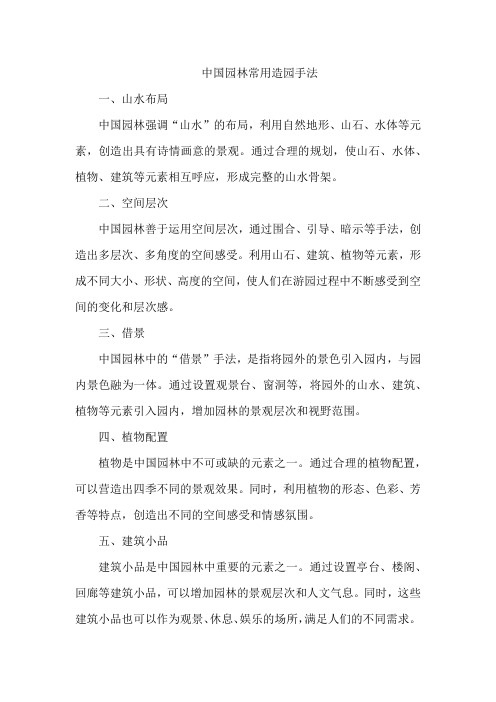 中国园林常用造园手法

一、山水布局

中国园林强调“山水”的布局，利用自然地形、山石、水体等元素，创造出具有诗情画意的景观。通过合理的规划，使山石、水体、植物、建筑等元素相互呼应，形成完整的山水骨架。

二、空间层次

中国园林善于运用空间层次，通过围合、引导、暗示等手法，创造出多层次、多角度的空间感受。利用山石、建筑、植物等元素，形成不同大小、形状、高度的空间，使人们在游园过程中不断感受到空间的变化和层次感。

三、借景

中国园林中的“借景”手法，是指将园外的景色引入园内，与园内景色融为一体。通过设置观景台、窗洞等，将园外的山水、建筑、植物等元素引入园内，增加园林的景观层次和视野范围。

四、植物配置

植物是中国园林中不可或缺的元素之一。通过合理的植物配置，可以营造出四季不同的景观效果。同时，利用植物的形态、色彩、芳香等特点，创造出不同的空间感受和情感氛围。

五、建筑小品

建筑小品是中国园林中重要的元素之一。通过设置亭台、楼阁、回廊等建筑小品，可以增加园林的景观层次和人文气息。同时，这些建筑小品也可以作为观景、休息、娱乐的场所，满足人们的不同需求。